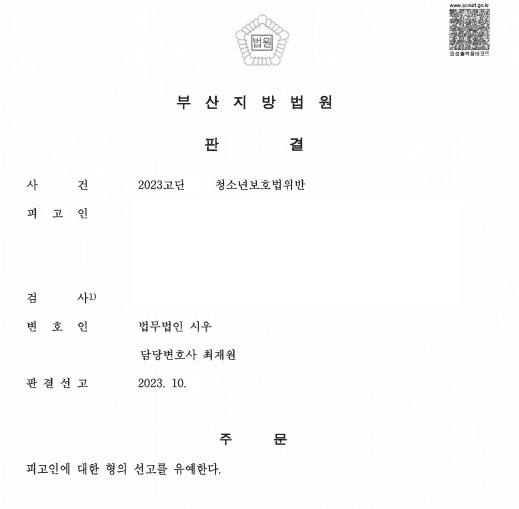 www.scourt.go.kr

음성출력용바코드

법원

부 산 지 방 법 원

판 결

사 건 2023고단 청소년보호법위반

피 고 인

검 사$^{1)}$

변 호 인 법무법인 시우

담당변호사 최재원

판 결 선 고 2023. 10.

주 문

피고인에 대한 형의 선고를 유예한다.